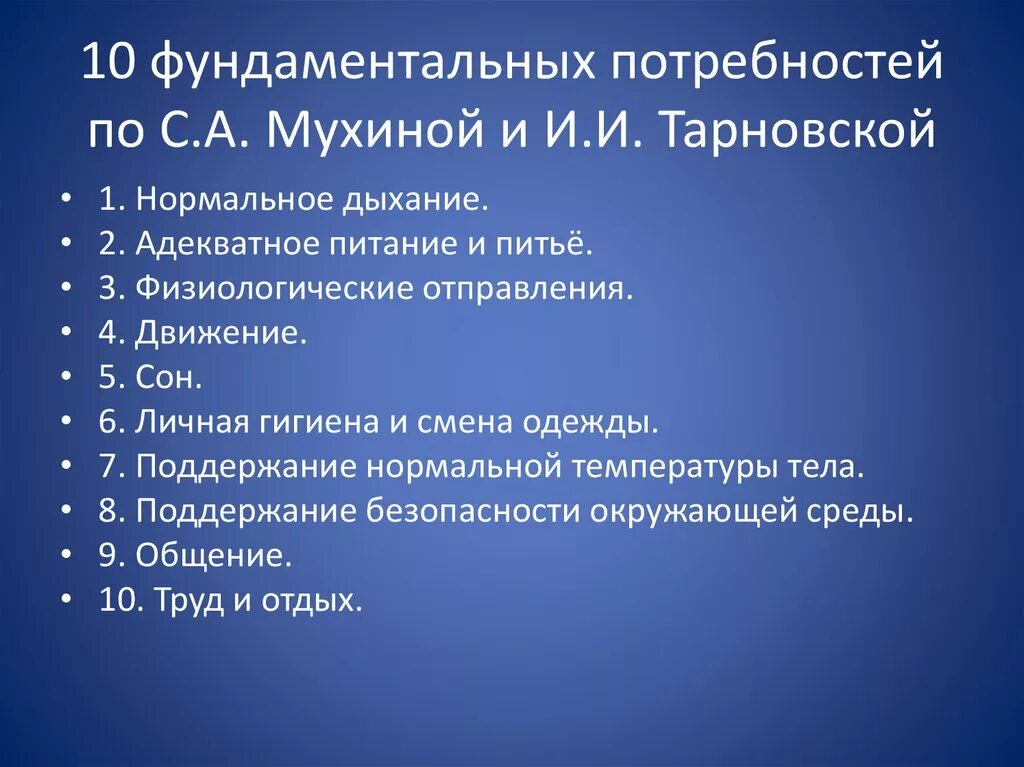 10 фундаментальных потребностей по С.А. Мухиной и И.И. Тарновской

• 1. Нормальное дыхание.
• 2. Адекватное питание и питьё.
• 3. Физиологические отправления.
• 4. Движение.
• 5. Сон.
• 6. Личная гигиена и смена одежды.
• 7. Поддержание нормальной температуры тела.
• 8. Поддержание безопасности окружающей среды.
• 9. Общение.
• 10. Труд и отдых.